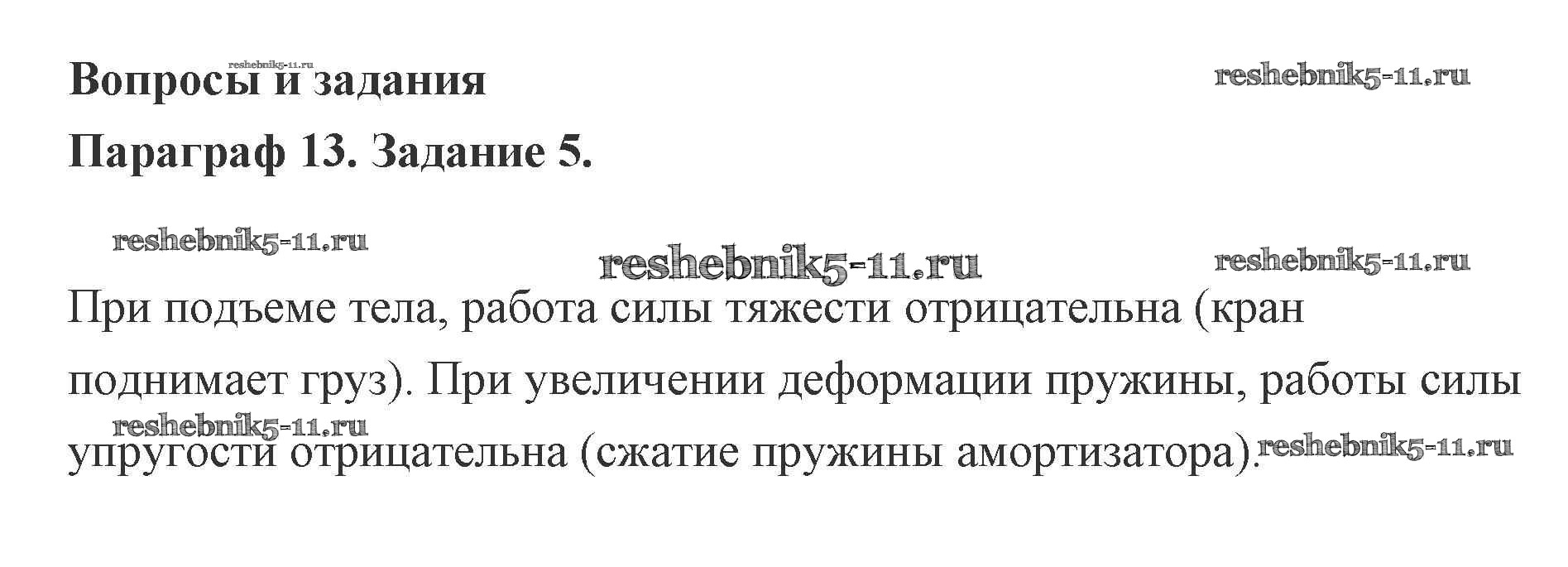 Вопросы и задания

Параграф 13. Задание 5.

При подъеме тела, работа силы тяжести отрицательна (кран поднимает груз). При увеличении деформации пружины, работы силы упругости отрицательна (сжатие пружины амортизатора).

reshebnik5-11.ru